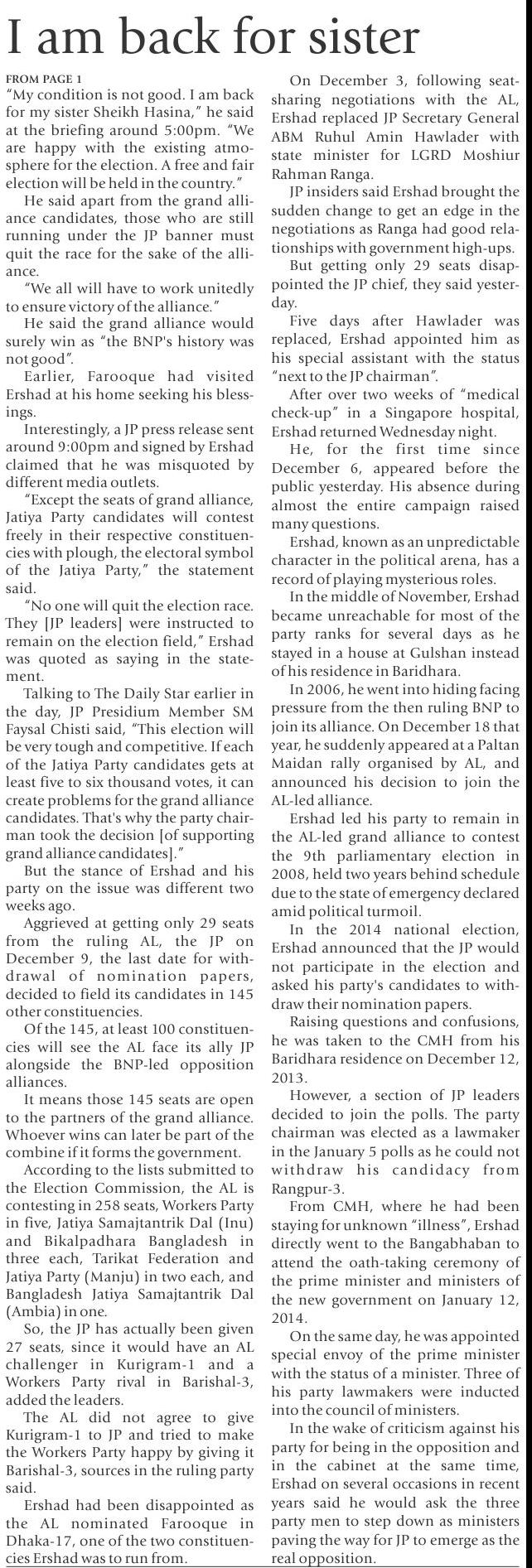 I am back for sister

FROM PAGE 1

"My condition is not good. I am back for my sister Sheikh Hasina," he said at the briefing around 5:00pm. "We are happy with the existing atmosphere for the election. A free and fair election will be held in the country."

He said apart from the grand alliance candidates, those who are still running under the JP banner must quit the race for the sake of the alliance.

"We all will have to work unitedly to ensure victory of the alliance."

He said the grand alliance would surely win as "the BNP's history was not good".

Earlier, Farooque had visited Ershad at his home seeking his blessings.

Interestingly, a JP press release sent around 9:00pm and signed by Ershad claimed that he was misquoted by different media outlets.

"Except the seats of grand alliance, Jatiya Party candidates will contest freely in their respective constituencies with plough, the electoral symbol of the Jatiya Party," the statement said.

"No one will quit the election race. They [JP leaders] were instructed to remain on the election field," Ershad was quoted as saying in the statement.

Talking to The Daily Star earlier in the day, JP Presidium Member SM Faysal Chisti said, "This election will be very tough and competitive. If each of the Jatiya Party candidates gets at least five to six thousand votes, it can create problems for the grand alliance candidates. That's why the party chairman took the decision [of supporting grand alliance candidates]."

But the stance of Ershad and his party on the issue was different two weeks ago.

Aggrieved at getting only 29 seats from the ruling AL, the JP on December 9, the last date for withdrawal of nomination papers, decided to field its candidates in 145 other constituencies.

Of the 145, at least 100 constituencies will see the AL face its ally JP alongside the BNP-led opposition alliances.

It means those 145 seats are open to the partners of the grand alliance. Whoever wins can later be part of the combine if it forms the government.

According to the lists submitted to the Election Commission, the AL is contesting in 258 seats, Workers Party in five, Jatiya Samajtantrik Dal (Inu) and Bikalpadhara Bangladesh in three each, Tarikat Federation and Jatiya Party (Manju) in two each, and Bangladesh Jatiya Samajtantrik Dal (Ambia) in one.

So, the JP has actually been given 27 seats, since it would have an AL challenger in Kurigram-1 and a Workers Party rival in Barishal-3, added the leaders.

The AL did not agree to give Kurigram-1 to JP and tried to make the Workers Party happy by giving it Barishal-3, sources in the ruling party said.

Ershad had been disappointed as the AL nominated Farooque in Dhaka-17, one of the two constituencies Ershad was to run from.

On December 3, following seat-sharing negotiations with the AL, Ershad replaced JP Secretary General ABM Ruhul Amin Hawlader with state minister for LGRD Moshiur Rahman Ranga.

JP insiders said Ershad brought the sudden change to get an edge in the negotiations as Ranga had good relationships with government high-ups.

But getting only 29 seats disappointed the JP chief, they said yesterday.

Five days after Hawlader was replaced, Ershad appointed him as his special assistant with the status "next to the JP chairman".

After over two weeks of "medical check-up" in a Singapore hospital, Ershad returned Wednesday night.

He, for the first time since December 6, appeared before the public yesterday. His absence during almost the entire campaign raised many questions.

Ershad, known as an unpredictable character in the political arena, has a record of playing mysterious roles.

In the middle of November, Ershad became unreachable for most of the party ranks for several days as he stayed in a house at Gulshan instead of his residence in Baridhara.

In 2006, he went into hiding facing pressure from the then ruling BNP to join its alliance. On December 18 that year, he suddenly appeared at a Paltan Maidan rally organised by AL, and announced his decision to join the AL-led alliance.

Ershad led his party to remain in the AL-led grand alliance to contest the 9th parliamentary election in 2008, held two years behind schedule due to the state of emergency declared amid political turmoil.

In the 2014 national election, Ershad announced that the JP would not participate in the election and asked his party's candidates to withdraw their nomination papers.

Raising questions and confusions, he was taken to the CMH from his Baridhara residence on December 12, 2013.

However, a section of JP leaders decided to join the polls. The party chairman was elected as a lawmaker in the January 5 polls as he could not withdraw his candidacy from Rangpur-3.

From CMH, where he had been staying for unknown "illness", Ershad directly went to the Bangabhaban to attend the oath-taking ceremony of the prime minister and ministers of the new government on January 12, 2014.

On the same day, he was appointed special envoy of the prime minister with the status of a minister. Three of his party lawmakers were inducted into the council of ministers.

In the wake of criticism against his party for being in the opposition and in the cabinet at the same time, Ershad on several occasions in recent years said he would ask the three party men to step down as ministers paving the way for JP to emerge as the real opposition.